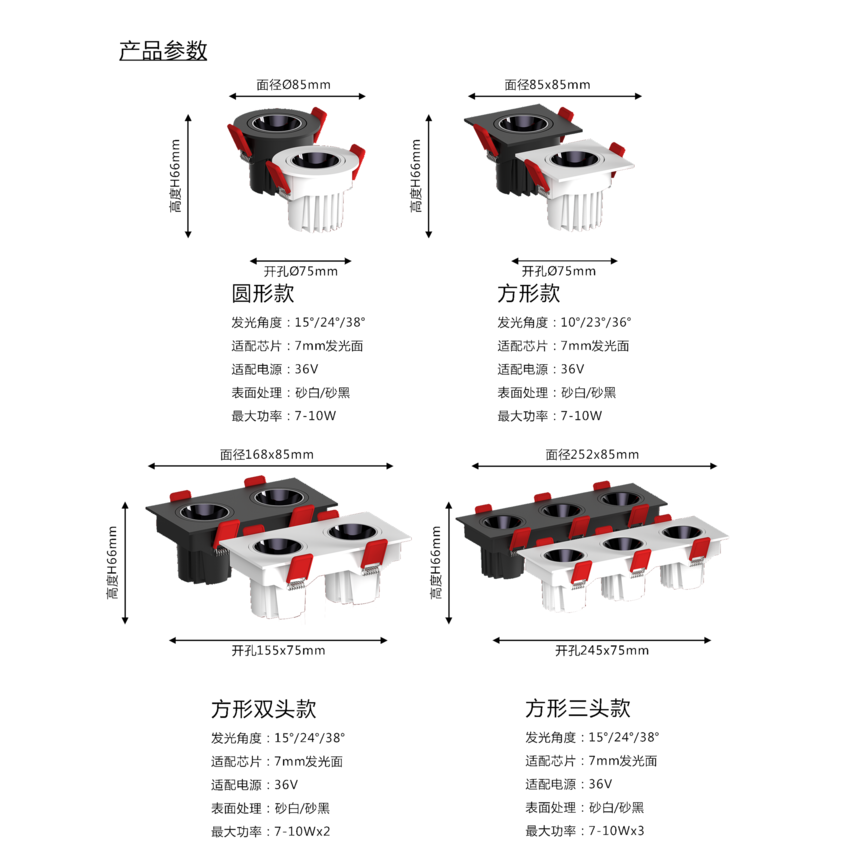 产品参数

面径Ø85mm
高度H66mm
开孔Ø75mm

圆形款
发光角度：15°/24°/38°
适配芯片：7mm发光面
适配电源：36V
表面处理：砂白/砂黑
最大功率：7-10W

面径85x85mm
高度H66mm
开孔Ø75mm

方形款
发光角度：10°/23°/36°
适配芯片：7mm发光面
适配电源：36V
表面处理：砂白/砂黑
最大功率：7-10W

面径168x85mm
高度H66mm
开孔155x75mm

方形双头款
发光角度：15°/24°/38°
适配芯片：7mm发光面
适配电源：36V
表面处理：砂白/砂黑
最大功率：7-10Wx2

面径252x85mm
高度H66mm
开孔245x75mm

方形三头款
发光角度：15°/24°/38°
适配芯片：7mm发光面
适配电源：36V
表面处理：砂白/砂黑
最大功率：7-10Wx3